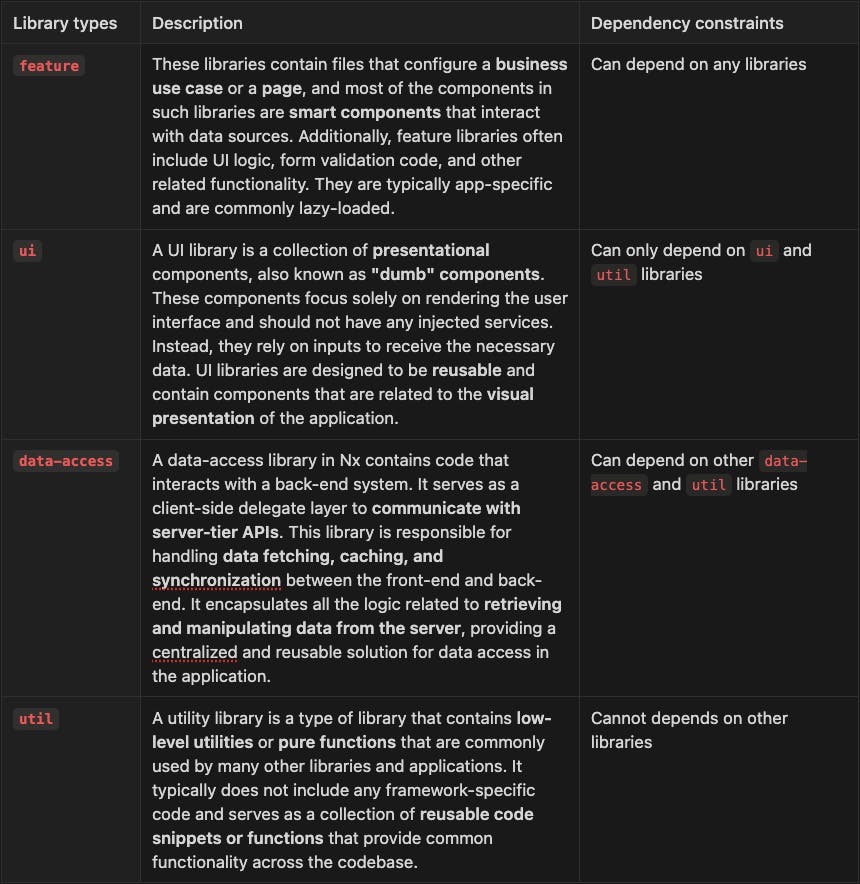 | Library types | Description | Dependency constraints |
|---|---|---|
| feature | These libraries contain files that configure a business use case or a page, and most of the components in such libraries are smart components that interact with data sources. Additionally, feature libraries often include UI logic, form validation code, and other related functionality. They are typically app-specific and are commonly lazy-loaded. | Can depend on any libraries |
| ui | A UI library is a collection of presentational components, also known as "dumb" components. These components focus solely on rendering the user interface and should not have any injected services. Instead, they rely on inputs to receive the necessary data. UI libraries are designed to be reusable and contain components that are related to the visual presentation of the application. | Can only depend on ui and util libraries |
| data-access | A data-access library in Nx contains code that interacts with a back-end system. It serves as a client-side delegate layer to communicate with server-tier APIs. This library is responsible for handling data fetching, caching, and synchronization between the front-end and back-end. It encapsulates all the logic related to retrieving and manipulating data from the server, providing a centralized and reusable solution for data access in the application. | Can depend on other data-access and util libraries |
| util | A utility library is a type of library that contains low-level utilities or pure functions that are commonly used by many other libraries and applications. It typically does not include any framework-specific code and serves as a collection of reusable code snippets or functions that provide common functionality across the codebase. | Cannot depends on other libraries |